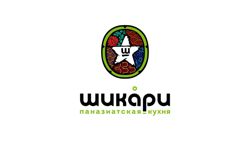 ш

шикари
паназиатская кухня